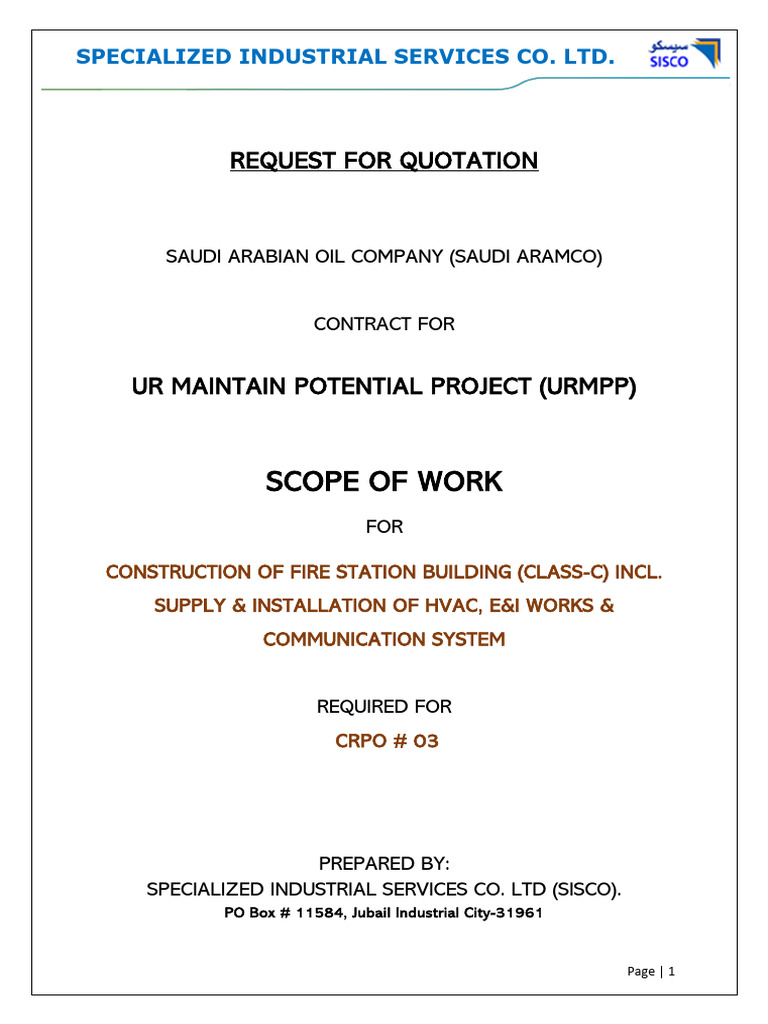 SPECIALIZED INDUSTRIAL SERVICES CO. LTD.

سيسكو
SISCO

REQUEST FOR QUOTATION

SAUDI ARABIAN OIL COMPANY (SAUDI ARAMCO)

CONTRACT FOR

UR MAINTAIN POTENTIAL PROJECT (URMPP)

SCOPE OF WORK

FOR

CONSTRUCTION OF FIRE STATION BUILDING (CLASS-C) INCL. SUPPLY & INSTALLATION OF HVAC, E&I WORKS & COMMUNICATION SYSTEM

REQUIRED FOR

CRPO # 03

PREPARED BY:
SPECIALIZED INDUSTRIAL SERVICES CO. LTD (SISCO).
PO Box # 11584, Jubail Industrial City-31961

Page | 1